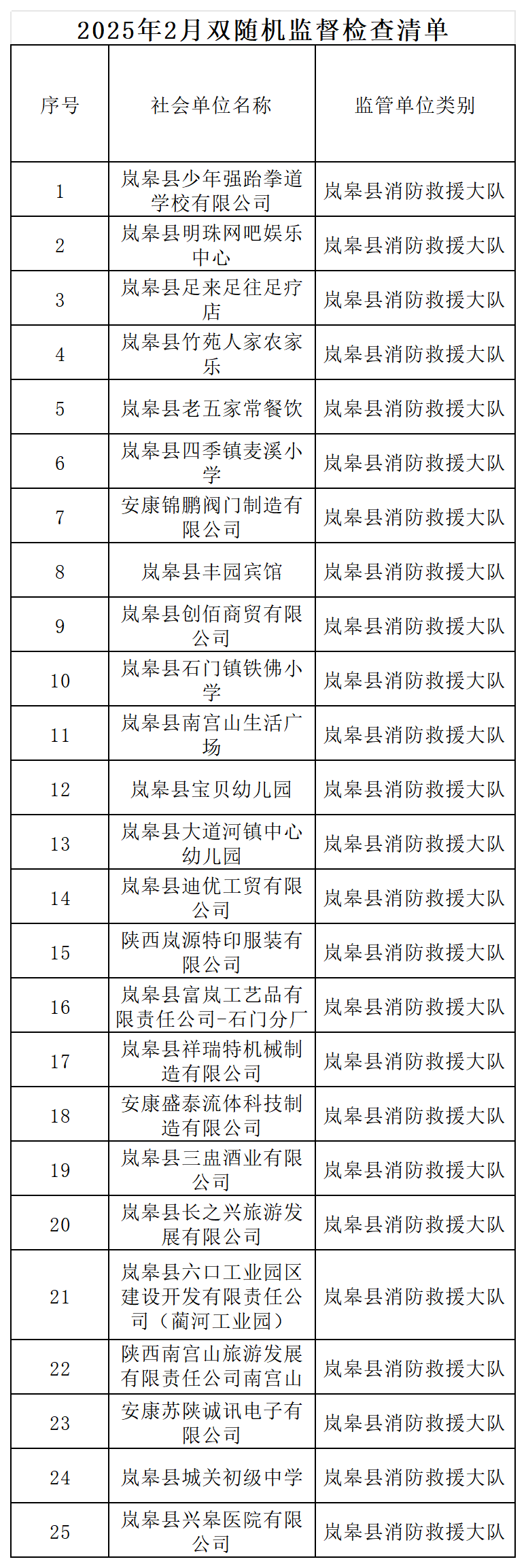 2025年2月双随机监督检查清单

| 序号 | 社会单位名称 | 监管单位类别 |
|---|---|---|
| 1 | 岚皋县少年强跆拳道学校有限公司 | 岚皋县消防救援大队 |
| 2 | 岚皋县明珠网吧娱乐中心 | 岚皋县消防救援大队 |
| 3 | 岚皋县足来足往足疗店 | 岚皋县消防救援大队 |
| 4 | 岚皋县竹苑人家农家乐 | 岚皋县消防救援大队 |
| 5 | 岚皋县老五家常餐饮 | 岚皋县消防救援大队 |
| 6 | 岚皋县四季镇麦溪小学 | 岚皋县消防救援大队 |
| 7 | 安康锦鹏阀门制造有限公司 | 岚皋县消防救援大队 |
| 8 | 岚皋县丰园宾馆 | 岚皋县消防救援大队 |
| 9 | 岚皋县创佰商贸有限公司 | 岚皋县消防救援大队 |
| 10 | 岚皋县石门镇铁佛小学 | 岚皋县消防救援大队 |
| 11 | 岚皋县南宫山生活广场 | 岚皋县消防救援大队 |
| 12 | 岚皋县宝贝幼儿园 | 岚皋县消防救援大队 |
| 13 | 岚皋县大道河镇中心幼儿园 | 岚皋县消防救援大队 |
| 14 | 岚皋县迪优工贸有限公司 | 岚皋县消防救援大队 |
| 15 | 陕西岚源特印服装有限公司 | 岚皋县消防救援大队 |
| 16 | 岚皋县富岚工艺品有限责任公司-石门分厂 | 岚皋县消防救援大队 |
| 17 | 岚皋县祥瑞特机械制造有限公司 | 岚皋县消防救援大队 |
| 18 | 安康盛泰流体科技制造有限公司 | 岚皋县消防救援大队 |
| 19 | 岚皋县三盅酒业有限公司 | 岚皋县消防救援大队 |
| 20 | 岚皋县长之兴旅游发展有限公司 | 岚皋县消防救援大队 |
| 21 | 岚皋县六口工业园区建设开发有限责任公司（蔺河工业园） | 岚皋县消防救援大队 |
| 22 | 陕西南宫山旅游发展有限责任公司南宫山 | 岚皋县消防救援大队 |
| 23 | 安康苏陕诚讯电子有限公司 | 岚皋县消防救援大队 |
| 24 | 岚皋县城关初级中学 | 岚皋县消防救援大队 |
| 25 | 岚皋县兴皋医院有限公司 | 岚皋县消防救援大队 |